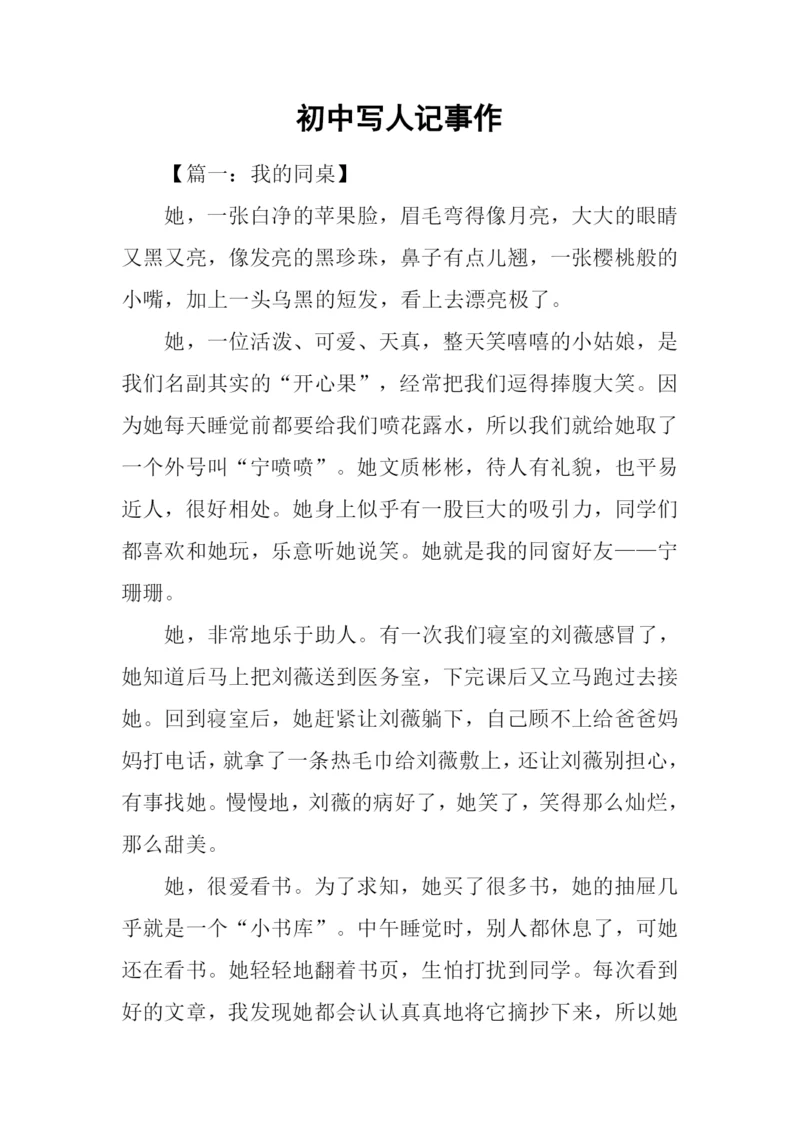 初中写人记事作

【篇一：我的同桌】

她，一张白净的苹果脸，眉毛弯得像月亮，大大的眼睛又黑又亮，像发亮的黑珍珠，鼻子有点儿翘，一张樱桃般的小嘴，加上一头乌黑的短发，看上去漂亮极了。

她，一位活泼、可爱、天真，整天笑嘻嘻的小姑娘，是我们名副其实的“开心果”，经常把我们逗得捧腹大笑。因为她每天睡觉前都要给我们喷花露水，所以我们就给她取了一个外号叫“宁喷喷”。她文质彬彬，待人有礼貌，也平易近人，很好相处。她身上似乎有一股巨大的吸引力，同学们都喜欢和她玩，乐意听她说笑。她就是我的同窗好友——宁珊珊。

她，非常地乐于助人。有一次我们寝室的刘薇感冒了，她知道后马上把刘薇送到医务室，下完课后又立马跑过去接她。回到寝室后，她赶紧让刘薇躺下，自己顾不上给爸爸妈妈打电话，就拿了一条热毛巾给刘薇敷上，还让刘薇别担心，有事找她。慢慢地，刘薇的病好了，她笑了，笑得那么灿烂，那么甜美。

她，很爱看书。为了求知，她买了很多书，她的抽屉几乎就是一个“小书库”。中午睡觉时，别人都休息了，可她还在看书。她轻轻地翻着书页，生怕打扰到同学。每次看到好的文章，我发现她都会认认真真地将它摘抄下来，所以她